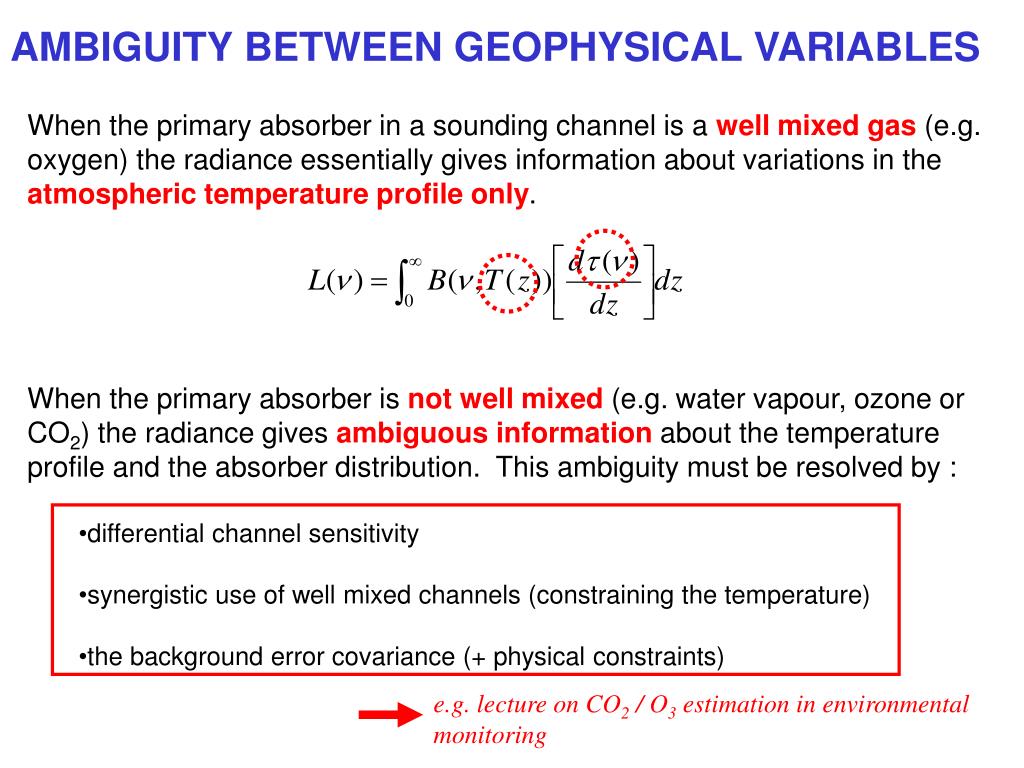 AMBIGUITY BETWEEN GEOPHYSICAL VARIABLES

When the primary absorber in a sounding channel is a well mixed gas (e.g. oxygen) the radiance essentially gives information about variations in the atmospheric temperature profile only.

$L(\nu) = \int_0^\infty B(\nu, T(z)) \left[ \frac{d\tau(\nu)}{dz} \right] dz$

When the primary absorber is not well mixed (e.g. water vapour, ozone or $CO_2$) the radiance gives ambiguous information about the temperature profile and the absorber distribution. This ambiguity must be resolved by :

•differential channel sensitivity

•synergistic use of well mixed channels (constraining the temperature)

•the background error covariance (+ physical constraints)

e.g. lecture on $CO_2$ / $O_3$ estimation in environmental monitoring